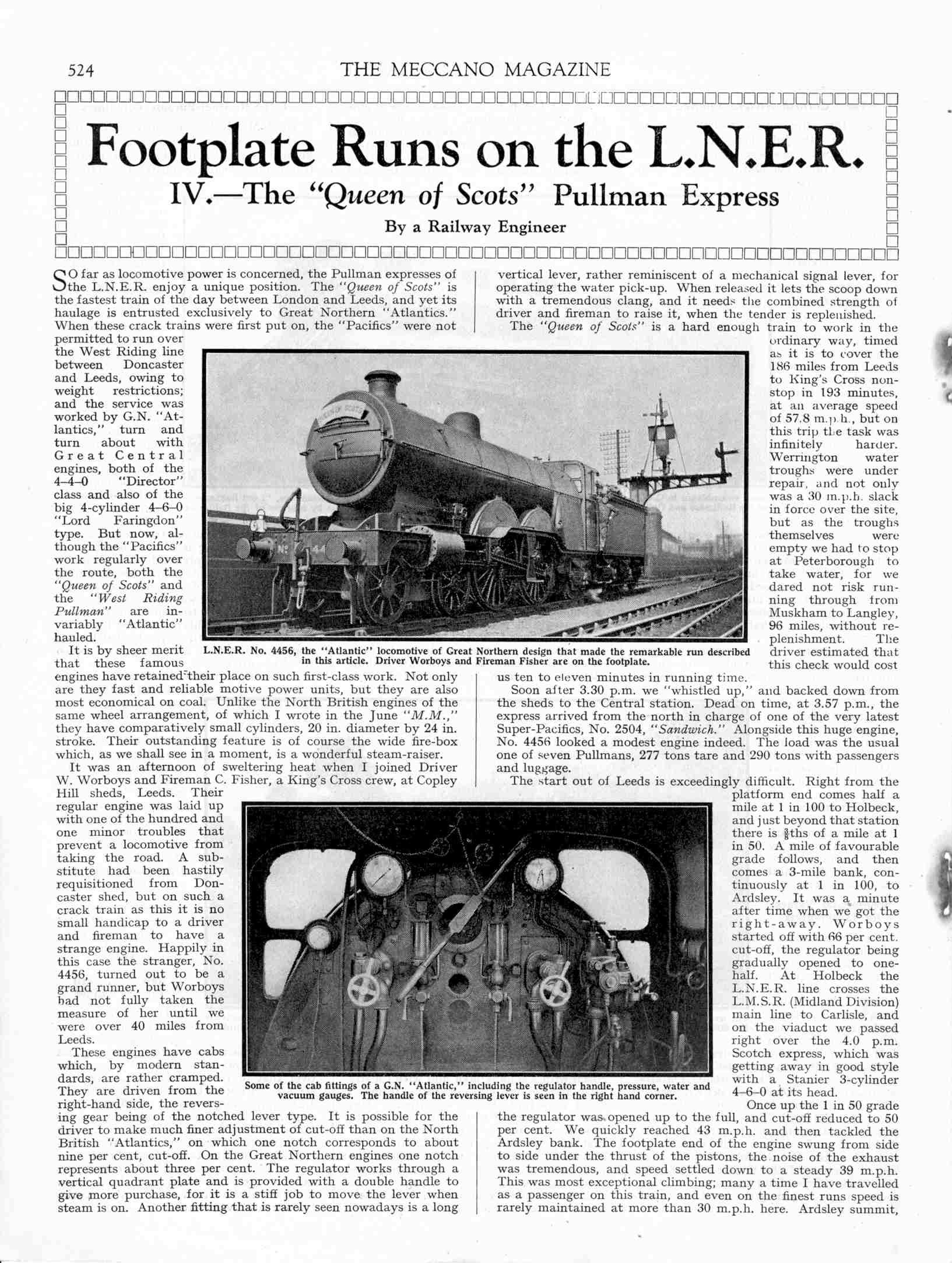 524 THE MECCANO MAGAZINE

Footplate Runs on the L.N.E.R.

IV.—The "Queen of Scots" Pullman Express

By a Railway Engineer

SO far as locomotive power is concerned, the Pullman expresses of the L.N.E.R. enjoy a unique position. The "Queen of Scots" is the fastest train of the day between London and Leeds, and yet its haulage is entrusted exclusively to Great Northern "Atlantics." When these crack trains were first put on, the "Pacifics" were not permitted to run over the West Riding line between Doncaster and Leeds, owing to weight restrictions; and the service was worked by G.N. "Atlantics," turn and turn about with Great Central engines, both of the 4–4–0 "Director" class and also of the big 4-cylinder 4–6–0 "Lord Faringdon" type. But now, although the "Pacifics" work regularly over the route, both the "Queen of Scots" and the "West Riding Pullman" are invariably "Atlantic" hauled.

It is by sheer merit that these famous engines have retained their place on such first-class work. Not only are they fast and reliable motive power units, but they are also most economical on coal. Unlike the North British engines of the same wheel arrangement, of which I wrote in the June "M.M.," they have comparatively small cylinders, 20 in. diameter by 24 in. stroke. Their outstanding feature is of course the wide fire-box which, as we shall see in a moment, is a wonderful steam-raiser.

It was an afternoon of sweltering heat when I joined Driver W. Worboys and Fireman C. Fisher, a King's Cross crew, at Copley Hill sheds, Leeds. Their regular engine was laid up with one of the hundred and one minor troubles that prevent a locomotive from taking the road. A substitute had been hastily requisitioned from Doncaster shed, but on such a crack train as this it is no small handicap to a driver and fireman to have a strange engine. Happily in this case the stranger, No. 4456, turned out to be a grand runner, but Worboys had not fully taken the measure of her until we were over 40 miles from Leeds.

These engines have cabs which, by modern standards, are rather cramped. They are driven from the right-hand side, the reversing gear being of the notched lever type. It is possible for the driver to make much finer adjustment of cut-off than on the North British "Atlantics," on which one notch corresponds to about nine per cent, cut-off. On the Great Northern engines one notch represents about three per cent. The regulator works through a vertical quadrant plate and is provided with a double handle to give more purchase, for it is a stiff job to move the lever when steam is on. Another fitting that is rarely seen nowadays is a long vertical lever, rather reminiscent of a mechanical signal lever, for operating the water pick-up. When released it lets the scoop down with a tremendous clang, and it needs the combined strength of driver and fireman to raise it, when the tender is replenished.

The "Queen of Scots" is a hard enough train to work in the ordinary way, timed as it is to cover the 186 miles from Leeds to King's Cross non-stop in 193 minutes, at an average speed of 57.8 m.p.h., but on this trip the task was infinitely harder. Werrington water troughs were under repair, and not only was a 30 m.p.h. slack in force over the site, but as the troughs themselves were empty we had to stop at Peterborough to take water, for we dared not risk running through from Muskham to Langley, 96 miles, without replenishment. The driver estimated that this check would cost us ten to eleven minutes in running time.

Soon after 3.30 p.m. we "whistled up," and backed down from the sheds to the Central station. Dead on time, at 3.57 p.m., the express arrived from the north in charge of one of the very latest Super-Pacifics, No. 2504, "Sandwich." Alongside this huge engine, No. 4456 looked a modest engine indeed. The load was the usual one of seven Pullmans, 277 tons tare and 290 tons with passengers and luggage.

The start out of Leeds is exceedingly difficult. Right from the platform end comes half a mile at 1 in 100 to Holbeck, and just beyond that station there is $\frac{3}{8}$ths of a mile at 1 in 50. A mile of favourable grade follows, and then comes a 3-mile bank, continuously at 1 in 100, to Ardsley. It was a minute after time when we got the right-away. Worboys started off with 66 per cent. cut-off, the regulator being gradually opened to one-half. At Holbeck the L.N.E.R. line crosses the L.M.S.R. (Midland Division) main line to Carlisle, and on the viaduct we passed right over the 4.0 p.m. Scotch express, which was getting away in good style with a Stanier 3-cylinder 4–6–0 at its head.

Once up the 1 in 50 grade the regulator was opened up to the full, and cut-off reduced to 50 per cent. We quickly reached 43 m.p.h. and then tackled the Ardsley bank. The footplate end of the engine swung from side to side under the thrust of the pistons, the noise of the exhaust was tremendous, and speed settled down to a steady 39 m.p.h. This was most exceptional climbing; many a time I have travelled as a passenger on this train, and even on the finest runs speed is rarely maintained at more than 30 m.p.h. here. Ardsley summit,

L.N.E.R. No. 4456, the "Atlantic" locomotive of Great Northern design that made the remarkable run described in this article. Driver Worboys and Fireman Fisher are on the footplate.

Some of the cab fittings of a G.N. "Atlantic," including the regulator handle, pressure, water and vacuum gauges. The handle of the reversing lever is seen in the right hand corner.